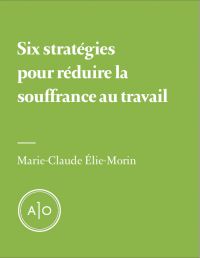 Six stratégies pour réduire la souffrance au travail

Marie-Claude Élie-Morin

A|O